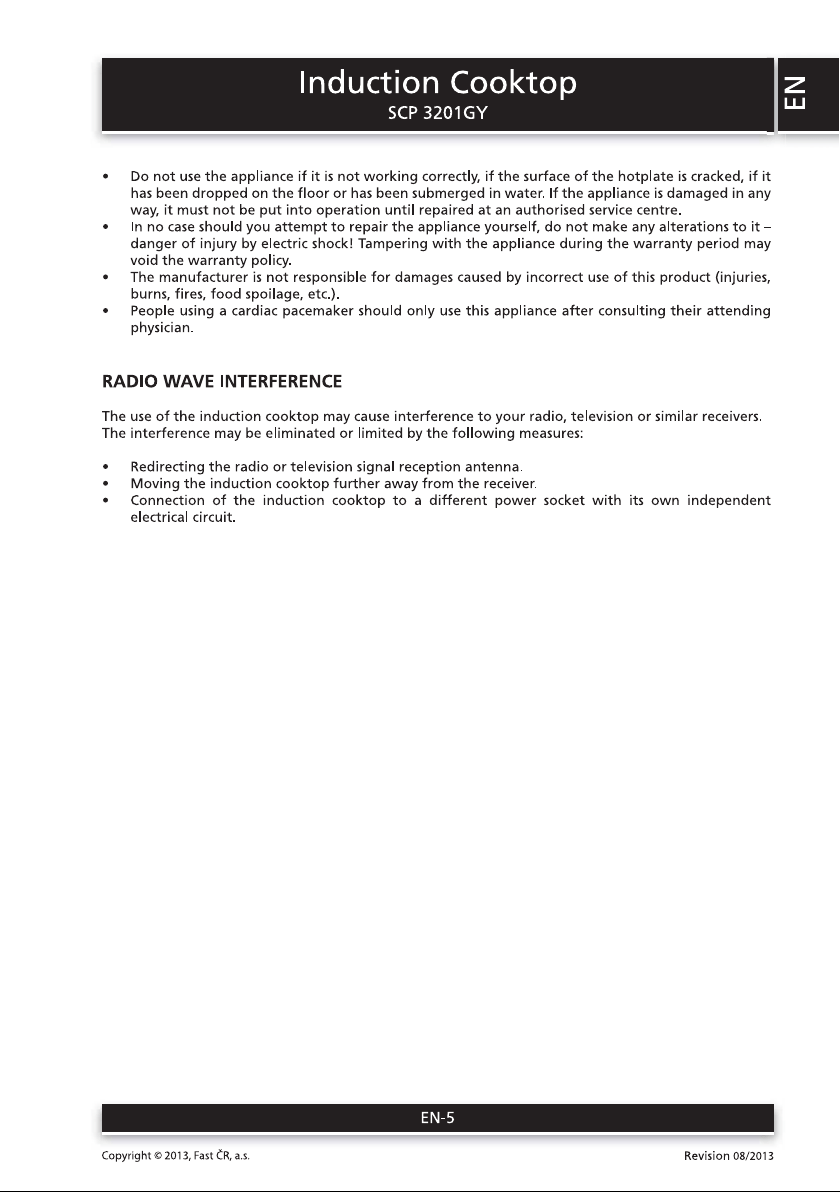 Induction Cooktop
SCP 3201GY

EN

• Do not use the appliance if it is not working correctly, if the surface of the hotplate is cracked, if it has been dropped on the floor or has been submerged in water. If the appliance is damaged in any way, it must not be put into operation until repaired at an authorised service centre.
• In no case should you attempt to repair the appliance yourself, do not make any alterations to it – danger of injury by electric shock! Tampering with the appliance during the warranty period may void the warranty policy.
• The manufacturer is not responsible for damages caused by incorrect use of this product (injuries, burns, fires, food spoilage, etc.).
• People using a cardiac pacemaker should only use this appliance after consulting their attending physician.

RADIO WAVE INTERFERENCE

The use of the induction cooktop may cause interference to your radio, television or similar receivers. The interference may be eliminated or limited by the following measures:

• Redirecting the radio or television signal reception antenna.
• Moving the induction cooktop further away from the receiver.
• Connection of the induction cooktop to a different power socket with its own independent electrical circuit.

EN-5

Copyright © 2013, Fast ČR, a.s.

Revision 08/2013